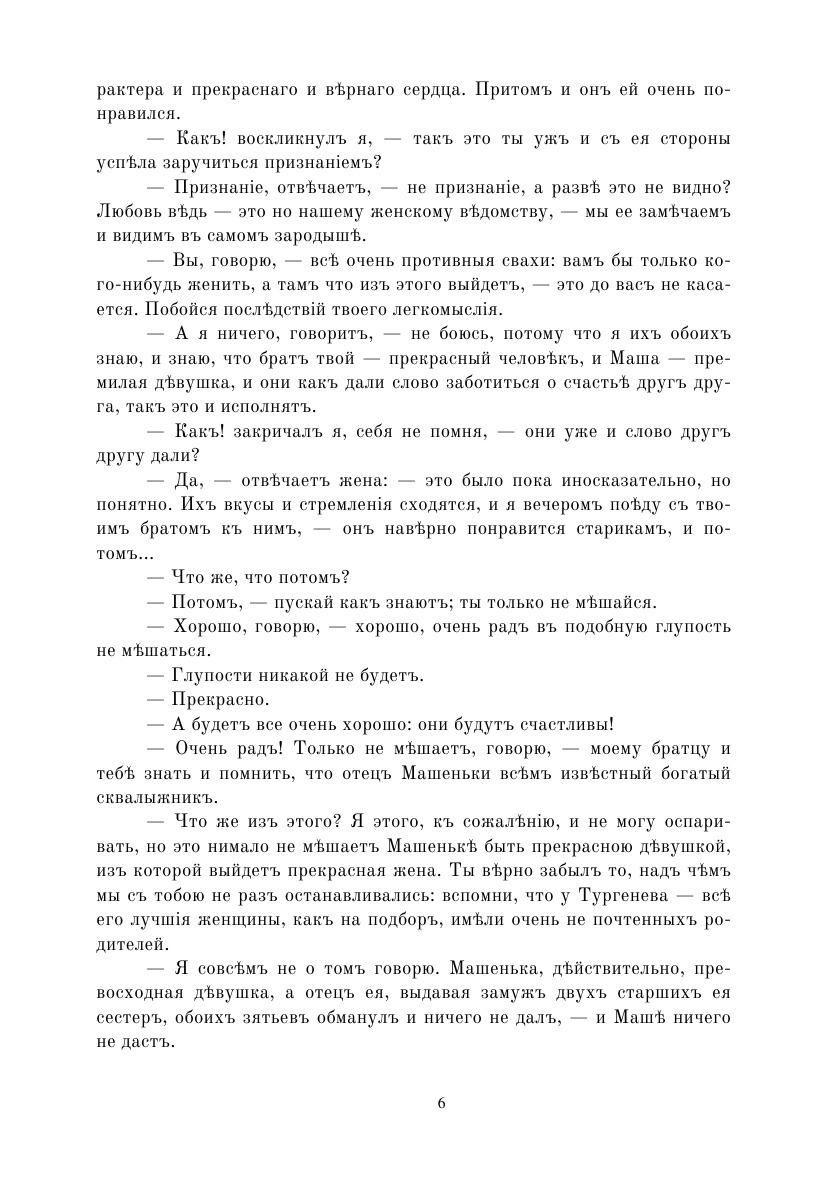 рактера и прекраснаго и вѣрнаго сердца. Притомъ и онъ ей очень понравился.

— Какъ! воскликнулъ я, — такъ это ты ужъ и съ ея стороны успѣла заручиться признаніемъ?

— Признаніе, отвѣчаетъ, — не признаніе, а развѣ это не видно? Любовь вѣдь — это но нашему женскому вѣдомству, — мы ее замѣчаемъ и видимъ въ самомъ зародышѣ.

— Вы, говорю, — всѣ очень противныя свахи: вамъ бы только кого-нибудь женить, а тамъ что изъ этого выйдетъ, — это до васъ не касается. Побойся послѣдствій твоего легкомыслія.

— А я ничего, говоритъ, — не боюсь, потому что я ихъ обоихъ знаю, и знаю, что братъ твой — прекрасный человѣкъ, и Маша — премилая дѣвушка, и они какъ дали слово заботиться о счастьѣ другъ друга, такъ это и исполнятъ.

— Какъ! закричалъ я, себя не помня, — они уже и слово другъ другу дали?

— Да, — отвѣчаетъ жена: — это было пока иносказательно, но понятно. Ихъ вкусы и стремленія сходятся, и я вечеромъ поѣду съ твоимъ братомъ къ нимъ, — онъ навѣрно понравится старикамъ, и потомъ...

— Что же, что потомъ?

— Потомъ, — пускай какъ знаютъ; ты только не мѣшайся.

— Хорошо, говорю, — хорошо, очень радъ въ подобную глупость не мѣшаться.

— Глупости никакой не будетъ.

— Прекрасно.

— А будетъ все очень хорошо: они будутъ счастливы!

— Очень радъ! Только не мѣшаетъ, говорю, — моему братцу и тебѣ знать и помнить, что отецъ Машеньки всѣмъ извѣстный богатый сквалыжникъ.

— Что же изъ этого? Я этого, къ сожалѣнію, и не могу оспаривать, но это нимало не мѣшаетъ Машенькѣ быть прекрасною дѣвушкой, изъ которой выйдетъ прекрасная жена. Ты вѣрно забылъ то, надъ чѣмъ мы съ тобою не разъ останавливались: вспомни, что у Тургенева — всѣ его лучшія женщины, какъ на подборъ, имѣли очень не почтенныхъ родителей.

— Я совсѣмъ не о томъ говорю. Машенька, дѣйствительно, превосходная дѣвушка, а отецъ ея, выдавая замужъ двухъ старшихъ ея сестеръ, обоихъ зятьевъ обманулъ и ничего не далъ, — и Машѣ ничего не дастъ.

6